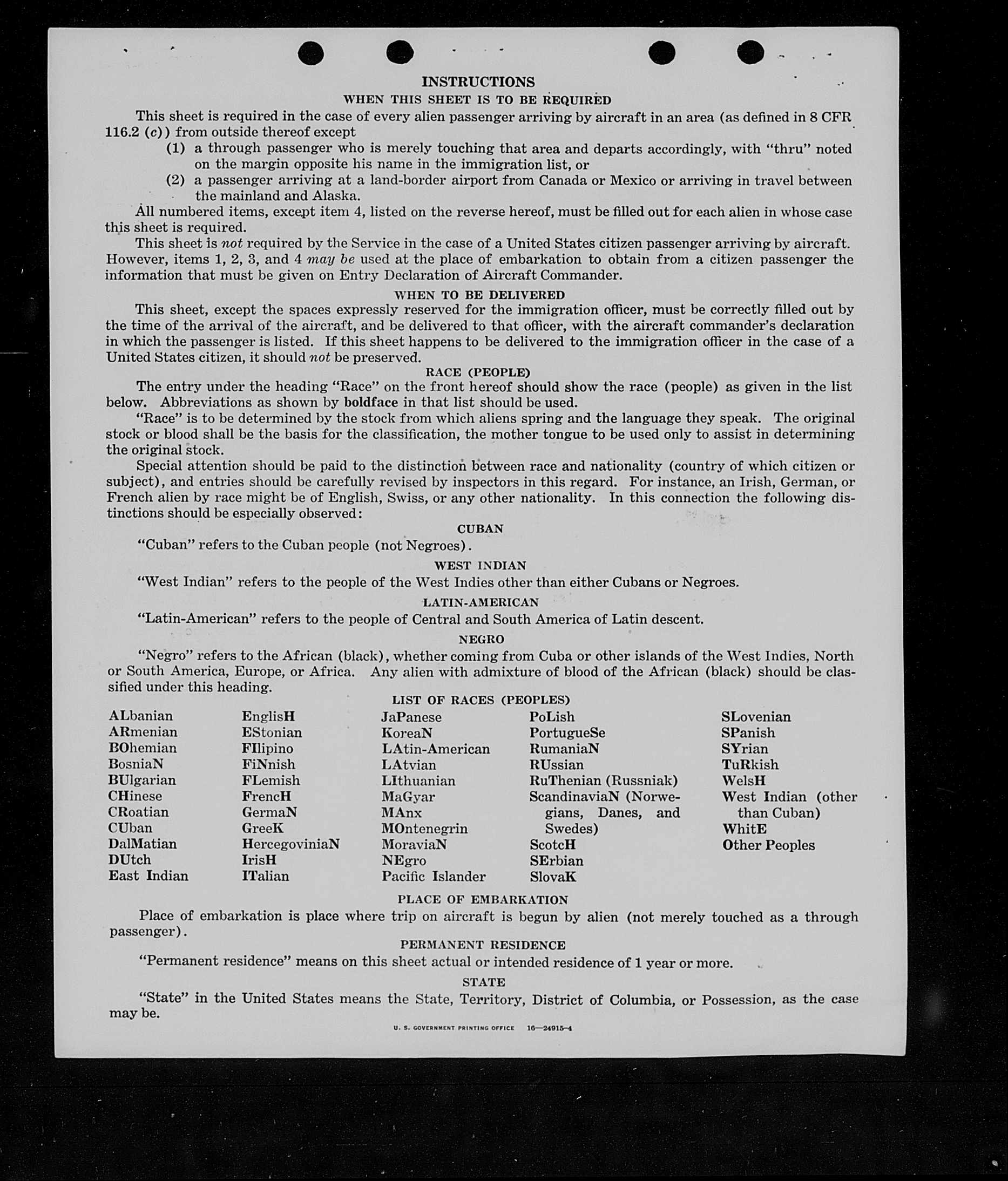 INSTRUCTIONS

WHEN THIS SHEET IS TO BE REQUIRED

This sheet is required in the case of every alien passenger arriving by aircraft in an area (as defined in 8 CFR 116.2 (c)) from outside thereof except

(1) a through passenger who is merely touching that area and departs accordingly, with "thru" noted on the margin opposite his name in the immigration list, or

(2) a passenger arriving at a land-border airport from Canada or Mexico or arriving in travel between the mainland and Alaska.

All numbered items, except item 4, listed on the reverse hereof, must be filled out for each alien in whose case this sheet is required.

This sheet is not required by the Service in the case of a United States citizen passenger arriving by aircraft. However, items 1, 2, 3, and 4 may be used at the place of embarkation to obtain from a citizen passenger the information that must be given on Entry Declaration of Aircraft Commander.

WHEN TO BE DELIVERED

This sheet, except the spaces expressly reserved for the immigration officer, must be correctly filled out by the time of the arrival of the aircraft, and be delivered to that officer, with the aircraft commander's declaration in which the passenger is listed. If this sheet happens to be delivered to the immigration officer in the case of a United States citizen, it should not be preserved.

RACE (PEOPLE)

The entry under the heading "Race" on the front hereof should show the race (people) as given in the list below. Abbreviations as shown by boldface in that list should be used.

"Race" is to be determined by the stock from which aliens spring and the language they speak. The original stock or blood shall be the basis for the classification, the mother tongue to be used only to assist in determining the original stock.

Special attention should be paid to the distinction between race and nationality (country of which citizen or subject), and entries should be carefully revised by inspectors in this regard. For instance, an Irish, German, or French alien by race might be of English, Swiss, or any other nationality. In this connection the following distinctions should be especially observed:

CUBAN

"Cuban" refers to the Cuban people (not Negroes).

WEST INDIAN

"West Indian" refers to the people of the West Indies other than either Cubans or Negroes.

LATIN-AMERICAN

"Latin-American" refers to the people of Central and South America of Latin descent.

NEGRO

"Negro" refers to the African (black), whether coming from Cuba or other islands of the West Indies, North or South America, Europe, or Africa. Any alien with admixture of blood of the African (black) should be classified under this heading.

LIST OF RACES (PEOPLES)

ALbanian
ARmenian
BOhemian
BosniaN
BUlgarian
CHinese
CRoatian
CUban
DalMatian
DUtch
East Indian

EnglisH
EStonian
FIlipino
FiNnish
FLemish
FrencH
GermaN
GreeK
HercegoviniaN
IrisH
ITalian

JaPanese
KoreaN
LAtin-American
LAtvian
LIthuanian
MaGyar
MAnx
MOntenegrin
MoraviaN
NEgro
Pacific Islander

PoLish
PortugueSe
RumaniaN
RUssian
RuThenian (Russniak)
ScandinaviaN (Norwegians, Danes, and Swedes)
ScotcH
SErbian
SlovaK

SLovenian
SPanish
SYrian
TuRkish
WelsH
West Indian (other than Cuban)
WhitE
Other Peoples

PLACE OF EMBARKATION

Place of embarkation is place where trip on aircraft is begun by alien (not merely touched as a through passenger).

PERMANENT RESIDENCE

"Permanent residence" means on this sheet actual or intended residence of 1 year or more.

STATE

"State" in the United States means the State, Territory, District of Columbia, or Possession, as the case may be.

U. S. GOVERNMENT PRINTING OFFICE 16—24915-4